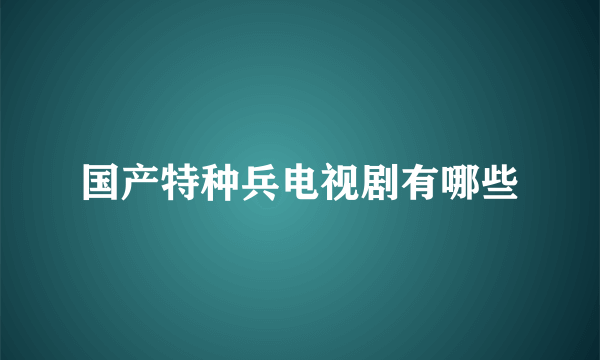 国产特种兵电视剧有哪些